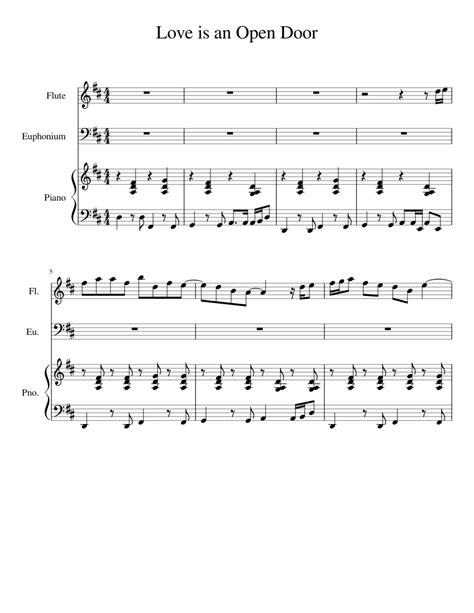 Love is an Open Door

Flute

Euphonium

Piano

5

Fl.

Eu.

Pno.